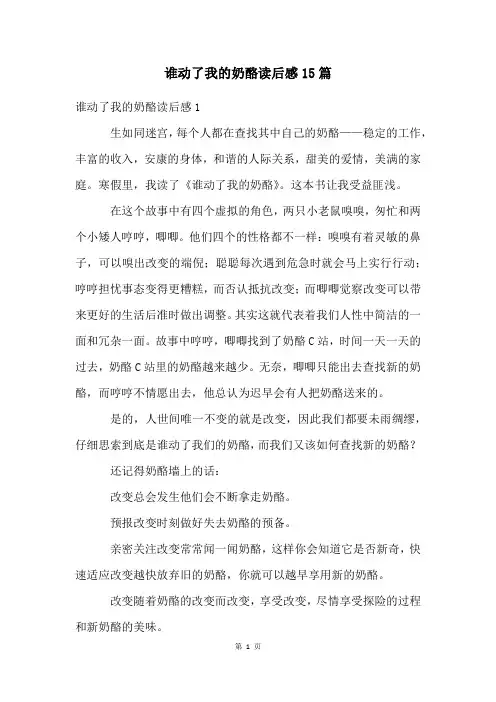 谁动了我的奶酪读后感15篇

谁动了我的奶酪读后感1

生如同迷宫，每个人都在查找其中自己的奶酪——稳定的工作，丰富的收入，安康的身体，和谐的人际关系，甜美的爱情，美满的家庭。寒假里，我读了《谁动了我的奶酪》。这本书让我受益匪浅。

在这个故事中有四个虚拟的角色，两只小老鼠嗅嗅，匆忙和两个小矮人哼哼，唧唧。他们四个的性格都不一样：嗅嗅有着灵敏的鼻子，可以嗅出改变的端倪；聪聪每次遇到危急时就会马上实行行动；哼哼担忧事态变得更糟糕，而否认抵抗改变；而唧唧觉察改变可以带来更好的生活后准时做出调整。其实这就代表着我们人性中简洁的一面和冗杂一面。故事中哼哼，唧唧找到了奶酪C站，时间一天一天的过去，奶酪C站里的奶酪越来越少。无奈，唧唧只能出去查找新的奶酪，而哼哼不情愿出去，他总认为迟早会有人把奶酪送来的。

是的，人世间唯一不变的就是改变，因此我们都要未雨绸缪，仔细思索到底是谁动了我们的奶酪，而我们又该如何查找新的奶酪？

还记得奶酪墙上的话：

改变总会发生他们会不断拿走奶酪。

预报改变时刻做好失去奶酪的预备。

亲密关注改变常常闻一闻奶酪，这样你会知道它是否新奇，快速适应改变越快放弃旧的奶酪，你就可以越早享用新的奶酪。

改变随着奶酪的改变而改变，享受改变，尽情享受探险的过程和新奶酪的美味。

第 1 页